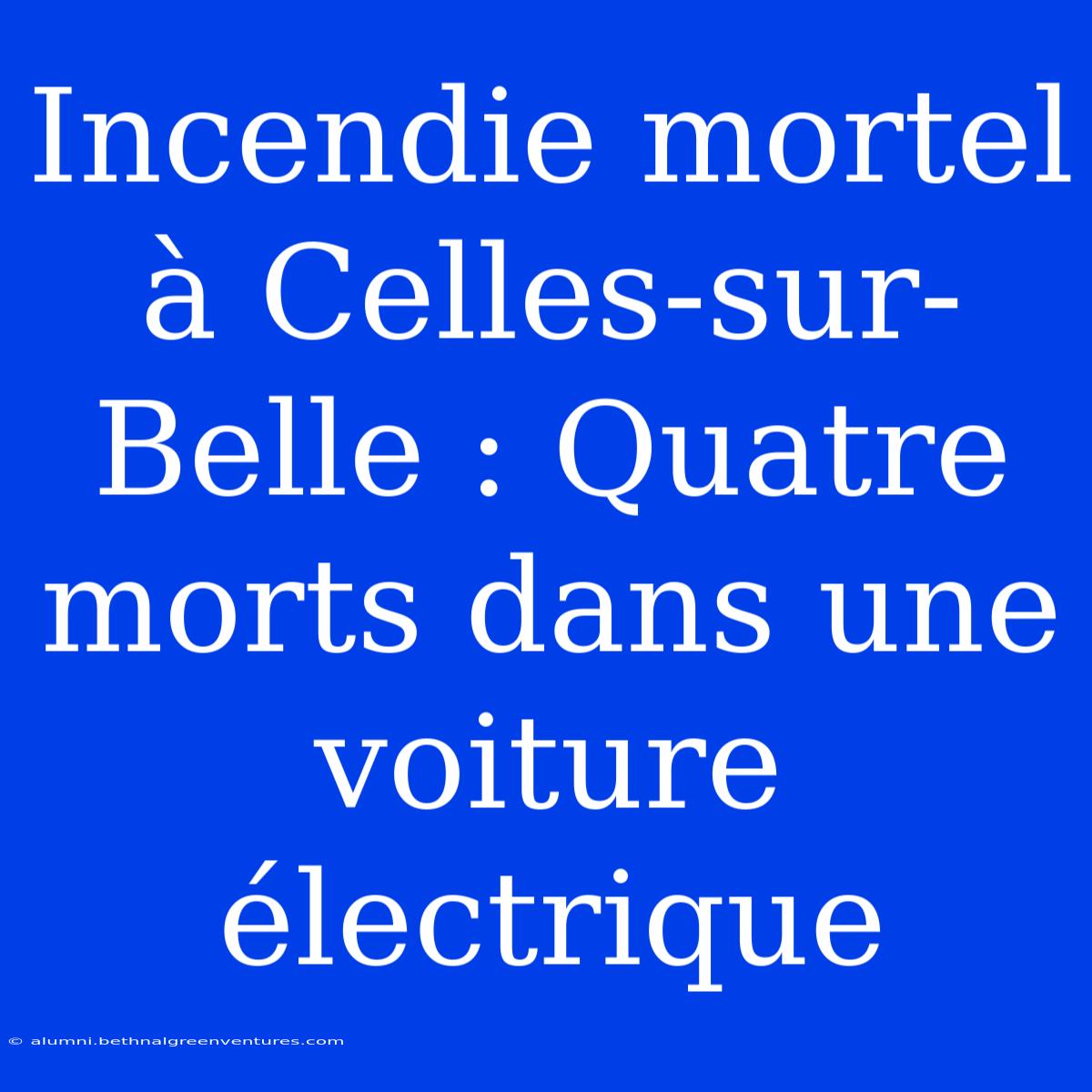 Incendie mortel à Celles-sur-Belle : Quatre morts dans une voiture électrique

© alumni.bethnalgreenventures.com